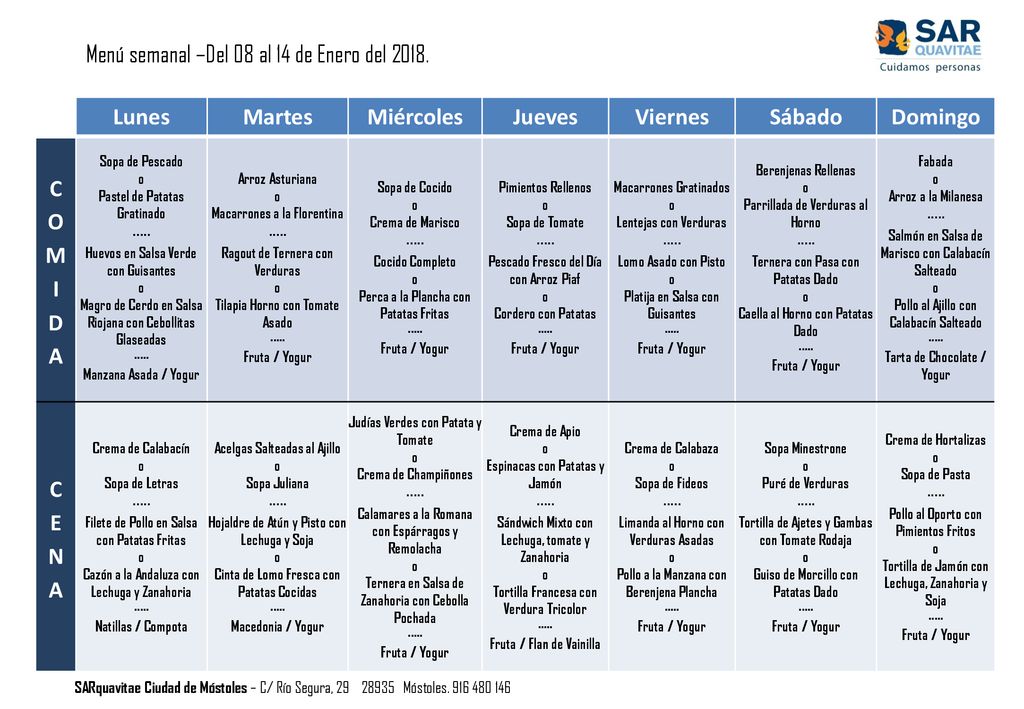 Menú semanal –Del 08 al 14 de Enero del 2018.

SAR QUAVITAE
Cuidamos personas

| | Lunes | Martes | Miércoles | Jueves | Viernes | Sábado | Domingo |
|---|---|---|---|---|---|---|---|
| COMIDA | Sopa de Pescado o Pastel de Patatas Gratinado ..... Huevos en Salsa Verde con Guisantes o Magro de Cerdo en Salsa Riojana con Cebollitas Glaseadas ..... Manzana Asada / Yogur | Arroz Asturiana o Macarrones a la Florentina ..... Ragout de Ternera con Verduras o Tilapia Horno con Tomate Asado ..... Fruta / Yogur | Sopa de Cocido o Crema de Marisco ..... Cocido Completo o Perca a la Plancha con Patatas Fritas ..... Fruta / Yogur | Pimientos Rellenos o Sopa de Tomate ..... Pescado Fresco del Día con Arroz Piaf o Cordero con Patatas ..... Fruta / Yogur | Macarrones Gratinados o Lentejas con Verduras ..... Lomo Asado con Pisto o Platija en Salsa con Guisantes ..... Fruta / Yogur | Berenjenas Rellenas o Parrillada de Verduras al Horno ..... Ternera con Pasa con Patatas Dado o Caella al Horno con Patatas Dado ..... Fruta / Yogur | Fabada o Arroz a la Milanesa ..... Salmón en Salsa de Marisco con Calabacín Salteado o Pollo al Ajillo con Calabacín Salteado ..... Tarta de Chocolate / Yogur |
| CENA | Crema de Calabacín o Sopa de Letras ..... Filete de Pollo en Salsa con Patatas Fritas o Cazón a la Andaluza con Lechuga y Zanahoria ..... Natillas / Compota | Acelgas Salteadas al Ajillo o Sopa Juliana ..... Hojaldre de Atún y Pisto con Lechuga y Soja o Cinta de Lomo Fresca con Patatas Cocidas ..... Macedonia / Yogur | Judías Verdes con Patata y Tomate o Crema de Champiñones ..... Calamares a la Romana con Espárragos y Remolacha o Ternera en Salsa de Zanahoria con Cebolla Pochada ..... Fruta / Yogur | Crema de Apio o Espinacas con Patatas y Jamón ..... Sándwich Mixto con Lechuga, tomate y Zanahoria o Tortilla Francesa con Verdura Tricolor ..... Fruta / Flan de Vainilla | Crema de Calabaza o Sopa de Fideos ..... Limanda al Horno con Verduras Asadas o Pollo a la Manzana con Berenjena Plancha ..... Fruta / Yogur | Sopa Minestrone o Puré de Verduras ..... Tortilla de Ajetes y Gambas con Tomate Rodaja o Guiso de Morcillo con Patatas Dado ..... Fruta / Yogur | Crema de Hortalizas o Sopa de Pasta ..... Pollo al Oporto con Pimientos Fritos o Tortilla de Jamón con Lechuga, Zanahoria y Soja ..... Fruta / Yogur |

SARquavitae Ciudad de Móstoles – C/ Río Segura, 29 28935 Móstoles. 916 480 146